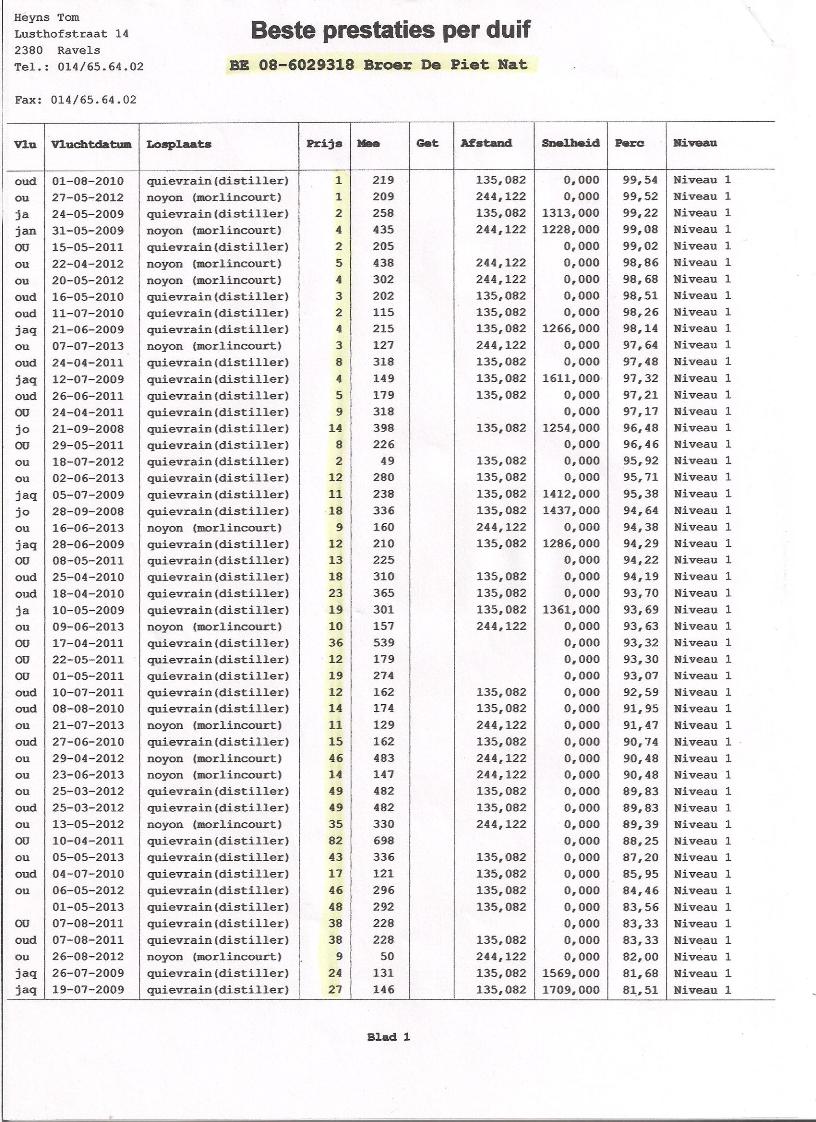 Heyns Tom
Lusthofstraat 14
2380 Ravels
Tel.: 014/65.64.02

Fax: 014/65.64.02

Beste prestaties per duif

BE 08-6029318 Broer De Piet Nat

| Vlu | Vluchtdatum | Losplaats | Prijs | Mee | Get | Afstand | Snelheid | Perc | Niveau |
|---|---|---|---|---|---|---|---|---|---|
| oud | 01-08-2010 | quievrain(distiller) | 1 | 219 | | 135,082 | 0,000 | 99,54 | Niveau 1 |
| ou | 27-05-2012 | noyon (morlincourt) | 1 | 209 | | 244,122 | 0,000 | 99,52 | Niveau 1 |
| ja | 24-05-2009 | quievrain(distiller) | 2 | 258 | | 135,082 | 1313,000 | 99,22 | Niveau 1 |
| jan | 31-05-2009 | noyon (morlincourt) | 4 | 435 | | 244,122 | 1228,000 | 99,08 | Niveau 1 |
| OU | 15-05-2011 | quievrain(distiller) | 2 | 205 | | | 0,000 | 99,02 | Niveau 1 |
| ou | 22-04-2012 | noyon (morlincourt) | 5 | 438 | | 244,122 | 0,000 | 98,86 | Niveau 1 |
| ou | 20-05-2012 | noyon (morlincourt) | 4 | 302 | | 244,122 | 0,000 | 98,68 | Niveau 1 |
| oud | 16-05-2010 | quievrain(distiller) | 3 | 202 | | 135,082 | 0,000 | 98,51 | Niveau 1 |
| oud | 11-07-2010 | quievrain(distiller) | 2 | 115 | | 135,082 | 0,000 | 98,26 | Niveau 1 |
| jaq | 21-06-2009 | quievrain(distiller) | 4 | 215 | | 135,082 | 1266,000 | 98,14 | Niveau 1 |
| ou | 07-07-2013 | noyon (morlincourt) | 3 | 127 | | 244,122 | 0,000 | 97,64 | Niveau 1 |
| oud | 24-04-2011 | quievrain(distiller) | 8 | 318 | | 135,082 | 0,000 | 97,48 | Niveau 1 |
| jaq | 12-07-2009 | quievrain(distiller) | 4 | 149 | | 135,082 | 1611,000 | 97,32 | Niveau 1 |
| oud | 26-06-2011 | quievrain(distiller) | 5 | 179 | | 135,082 | 0,000 | 97,21 | Niveau 1 |
| OU | 24-04-2011 | quievrain(distiller) | 9 | 318 | | | 0,000 | 97,17 | Niveau 1 |
| jo | 21-09-2008 | quievrain(distiller) | 14 | 398 | | 135,082 | 1254,000 | 96,48 | Niveau 1 |
| OU | 29-05-2011 | quievrain(distiller) | 8 | 226 | | | 0,000 | 96,46 | Niveau 1 |
| ou | 18-07-2012 | quievrain(distiller) | 2 | 49 | | 135,082 | 0,000 | 95,92 | Niveau 1 |
| ou | 02-06-2013 | quievrain(distiller) | 12 | 280 | | 135,082 | 0,000 | 95,71 | Niveau 1 |
| jaq | 05-07-2009 | quievrain(distiller) | 11 | 238 | | 135,082 | 1412,000 | 95,38 | Niveau 1 |
| jo | 28-09-2008 | quievrain(distiller) | 18 | 336 | | 135,082 | 1437,000 | 94,64 | Niveau 1 |
| ou | 16-06-2013 | noyon (morlincourt) | 9 | 160 | | 244,122 | 0,000 | 94,38 | Niveau 1 |
| jaq | 28-06-2009 | quievrain(distiller) | 12 | 210 | | 135,082 | 1286,000 | 94,29 | Niveau 1 |
| OU | 08-05-2011 | quievrain(distiller) | 13 | 225 | | | 0,000 | 94,22 | Niveau 1 |
| oud | 25-04-2010 | quievrain(distiller) | 18 | 310 | | 135,082 | 0,000 | 94,19 | Niveau 1 |
| oud | 18-04-2010 | quievrain(distiller) | 23 | 365 | | 135,082 | 0,000 | 93,70 | Niveau 1 |
| ja | 10-05-2009 | quievrain(distiller) | 19 | 301 | | 135,082 | 1361,000 | 93,69 | Niveau 1 |
| ou | 09-06-2013 | noyon (morlincourt) | 10 | 157 | | 244,122 | 0,000 | 93,63 | Niveau 1 |
| OU | 17-04-2011 | quievrain(distiller) | 36 | 539 | | | 0,000 | 93,32 | Niveau 1 |
| OU | 22-05-2011 | quievrain(distiller) | 12 | 179 | | | 0,000 | 93,30 | Niveau 1 |
| OU | 01-05-2011 | quievrain(distiller) | 19 | 274 | | | 0,000 | 93,07 | Niveau 1 |
| oud | 10-07-2011 | quievrain(distiller) | 12 | 162 | | 135,082 | 0,000 | 92,59 | Niveau 1 |
| oud | 08-08-2010 | quievrain(distiller) | 14 | 174 | | 135,082 | 0,000 | 91,95 | Niveau 1 |
| ou | 21-07-2013 | noyon (morlincourt) | 11 | 129 | | 244,122 | 0,000 | 91,47 | Niveau 1 |
| oud | 27-06-2010 | quievrain(distiller) | 15 | 162 | | 135,082 | 0,000 | 90,74 | Niveau 1 |
| ou | 29-04-2012 | noyon (morlincourt) | 46 | 483 | | 244,122 | 0,000 | 90,48 | Niveau 1 |
| ou | 23-06-2013 | noyon (morlincourt) | 14 | 147 | | 244,122 | 0,000 | 90,48 | Niveau 1 |
| ou | 25-03-2012 | quievrain(distiller) | 49 | 482 | | 135,082 | 0,000 | 89,83 | Niveau 1 |
| oud | 25-03-2012 | quievrain(distiller) | 49 | 482 | | 135,082 | 0,000 | 89,83 | Niveau 1 |
| ou | 13-05-2012 | noyon (morlincourt) | 35 | 330 | | 244,122 | 0,000 | 89,39 | Niveau 1 |
| OU | 10-04-2011 | quievrain(distiller) | 82 | 698 | | | 0,000 | 88,25 | Niveau 1 |
| ou | 05-05-2013 | quievrain(distiller) | 43 | 336 | | 135,082 | 0,000 | 87,20 | Niveau 1 |
| oud | 04-07-2010 | quievrain(distiller) | 17 | 121 | | 135,082 | 0,000 | 85,95 | Niveau 1 |
| ou | 06-05-2012 | quievrain(distiller) | 46 | 296 | | 135,082 | 0,000 | 84,46 | Niveau 1 |
| | 01-05-2013 | quievrain(distiller) | 48 | 292 | | 135,082 | 0,000 | 83,56 | Niveau 1 |
| OU | 07-08-2011 | quievrain(distiller) | 38 | 228 | | | 0,000 | 83,33 | Niveau 1 |
| oud | 07-08-2011 | quievrain(distiller) | 38 | 228 | | 135,082 | 0,000 | 83,33 | Niveau 1 |
| ou | 26-08-2012 | noyon (morlincourt) | 9 | 50 | | 244,122 | 0,000 | 82,00 | Niveau 1 |
| jaq | 26-07-2009 | quievrain(distiller) | 24 | 131 | | 135,082 | 1569,000 | 81,68 | Niveau 1 |
| jaq | 19-07-2009 | quievrain(distiller) | 27 | 146 | | 135,082 | 1709,000 | 81,51 | Niveau 1 |

Blad 1